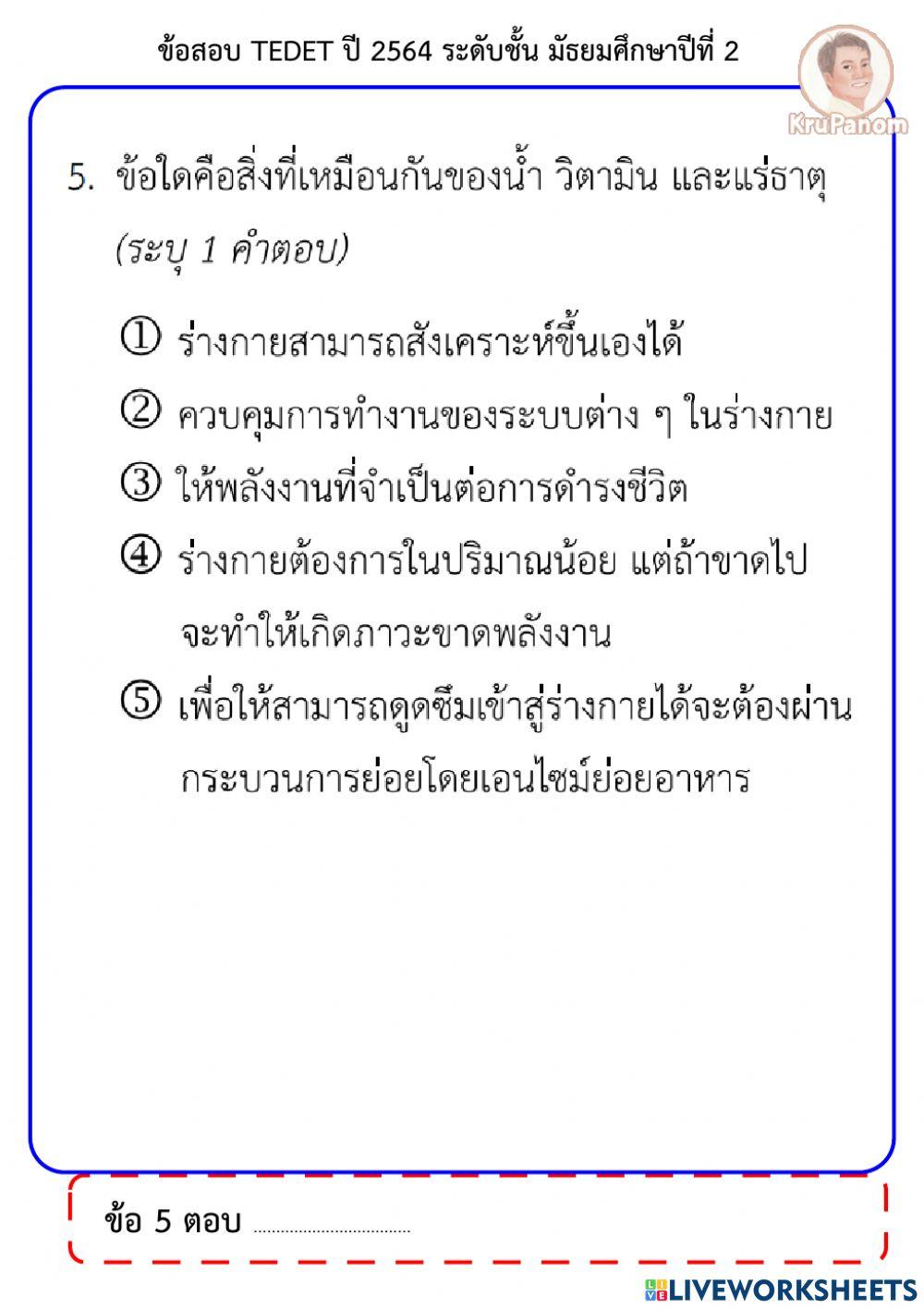 ข้อสอบ TEDET ปี 2564 ระดับชั้น มัธยมศึกษาปีที่ 2

KruPanom

5. ข้อใดคือสิ่งที่เหมือนกันของน้ำ วิตามิน และแร่ธาตุ (ระบุ 1 คำตอบ)

① ร่างกายสามารถสังเคราะห์ขึ้นเองได้

② ควบคุมการทำงานของระบบต่าง ๆ ในร่างกาย

③ ให้พลังงานที่จำเป็นต่อการดำรงชีวิต

④ ร่างกายต้องการในปริมาณน้อย แต่ถ้าขาดไปจะทำให้เกิดภาวะขาดพลังงาน

⑤ เพื่อให้สามารถดูดซึมเข้าสู่ร่างกายได้จะต้องผ่านกระบวนการย่อยโดยเอนไซม์ย่อยอาหาร

ข้อ 5 ตอบ ..............................

LIVEWORKSHEETS